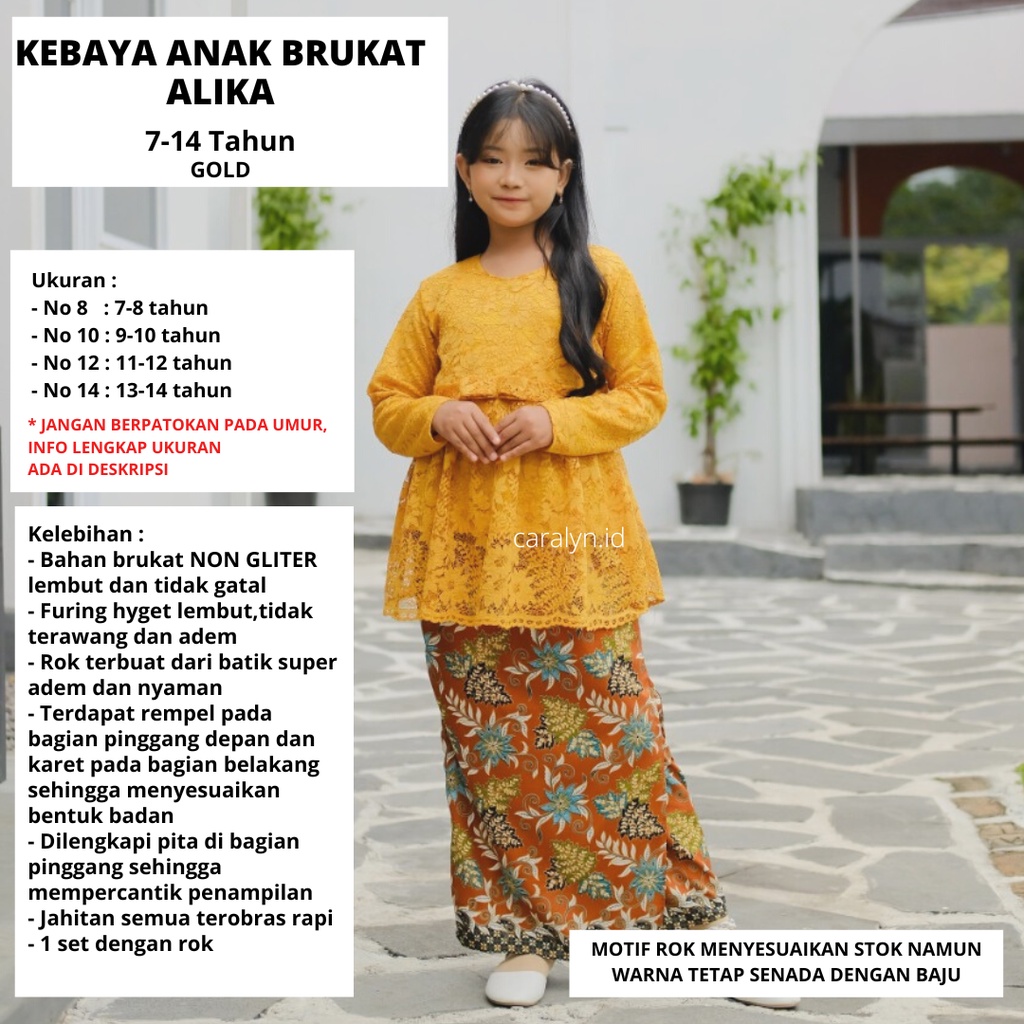 KEBAYA ANAK BRUKAT ALIKA

7-14 Tahun
GOLD

Ukuran :
- No 8 : 7-8 tahun
- No 10 : 9-10 tahun
- No 12 : 11-12 tahun
- No 14 : 13-14 tahun

* JANGAN BERPATOKAN PADA UMUR, INFO LENGKAP UKURAN ADA DI DESKRIPSI

Kelebihan :
- Bahan brukat NON GLITER lembut dan tidak gatal
- Furing hyget lembut,tidak terawang dan adem
- Rok terbuat dari batik super adem dan nyaman
- Terdapat rempel pada bagian pinggang depan dan karet pada bagian belakang sehingga menyesuaikan bentuk badan
- Dilengkapi pita di bagian pinggang sehingga mempercantik penampilan
- Jahitan semua terobras rapi
- 1 set dengan rok

caralyn.id

MOTIF ROK MENYESUAIKAN STOK NAMUN WARNA TETAP SENADA DENGAN BAJU